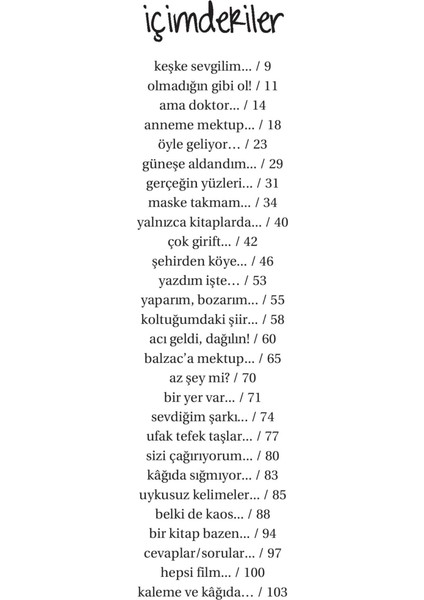 içimdekiler

keşke sevgilim... / 9
olmadığın gibi ol! / 11
ama doktor... / 14
anneme mektup... / 18
öyle geliyor… / 23
güneşe aldandım... / 29
gerçeğin yüzleri... / 31
maske takmam... / 34
yalnızca kitaplarda... / 40
çok girift... / 42
şehirden köye... / 46
yazdım işte… / 53
yaparım, bozarım... / 55
koltuğumdaki şiir... / 58
acı geldi, dağılın! / 60
balzac'a mektup... / 65
az şey mi? / 70
bir yer var... / 71
sevdiğim şarkı... / 74
ufak tefek taşlar... / 77
sizi çağırıyorum... / 80
kâğıda sığmıyor... / 83
uykusuz kelimeler... / 85
belki de kaos... / 88
bir kitap bazen... / 94
cevaplar/sorular... / 97
hepsi film... / 100
kaleme ve kâğıda… / 103